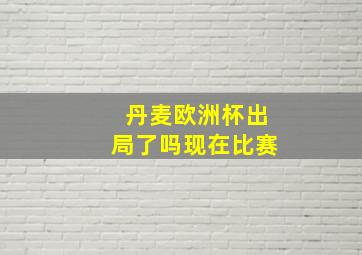 丹麦欧洲杯出局了吗现在比赛